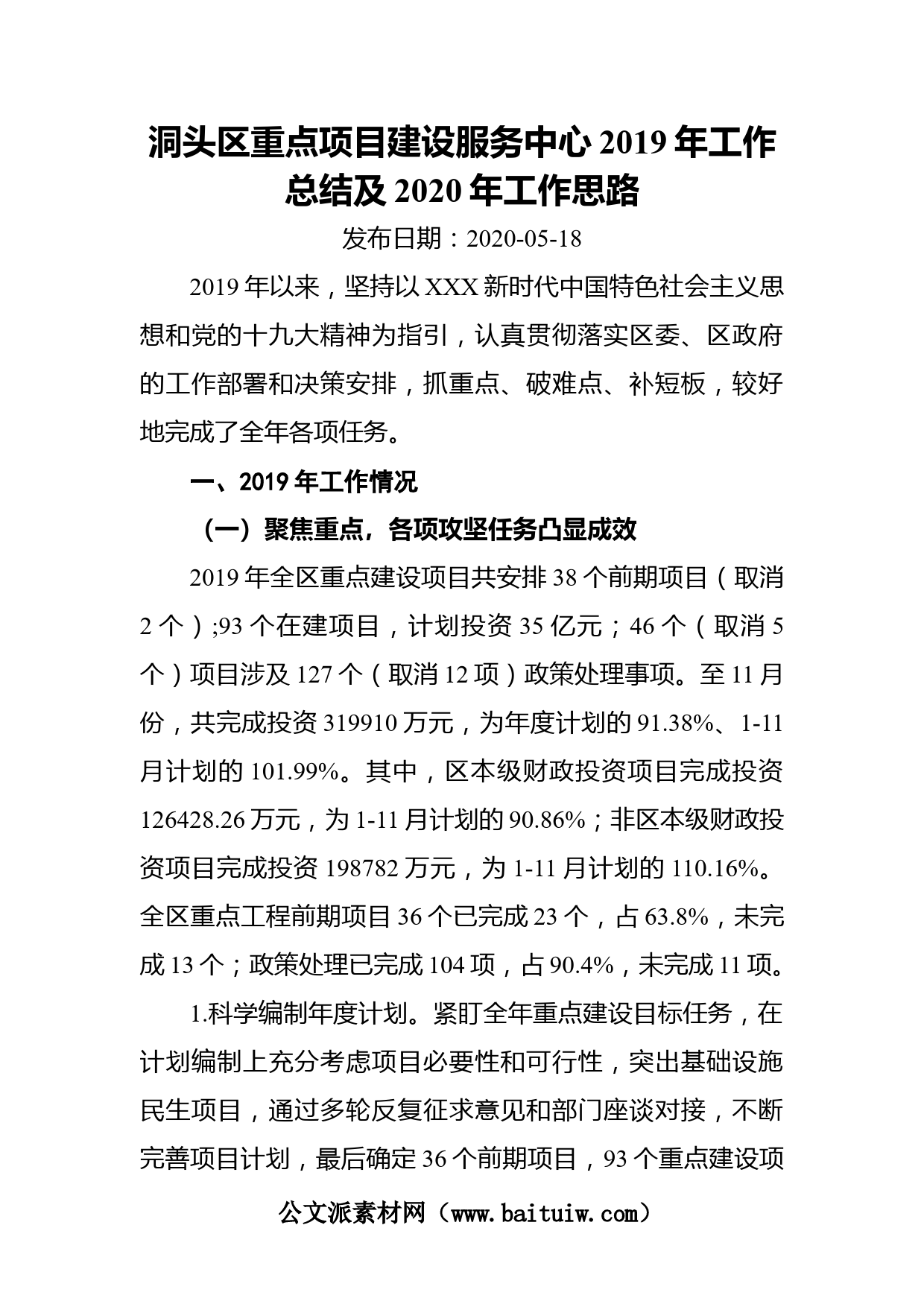 洞头区重点项目建设服务中心 2019 年工作总结及 2020 年工作思路

发布日期：2020-05-18

2019 年以来，坚持以 XXX 新时代中国特色社会主义思想和党的十九大精神为指引，认真贯彻落实区委、区政府的工作部署和决策安排，抓重点、破难点、补短板，较好地完成了全年各项任务。

一、2019 年工作情况

（一）聚焦重点，各项攻坚任务凸显成效

2019 年全区重点建设项目共安排 38 个前期项目（取消 2 个）;93 个在建项目，计划投资 35 亿元；46 个（取消 5 个）项目涉及 127 个（取消 12 项）政策处理事项。至 11 月份，共完成投资 319910 万元，为年度计划的 91.38%、1-11 月计划的 101.99%。其中，区本级财政投资项目完成投资 126428.26 万元，为 1-11 月计划的 90.86%；非区本级财政投资项目完成投资 198782 万元，为 1-11 月计划的 110.16%。全区重点工程前期项目 36 个已完成 23 个，占 63.8%，未完成 13 个；政策处理已完成 104 项，占 90.4%，未完成 11 项。

1.科学编制年度计划。紧盯全年重点建设目标任务，在计划编制上充分考虑项目必要性和可行性，突出基础设施民生项目，通过多轮反复征求意见和部门座谈对接，不断完善项目计划，最后确定 36 个前期项目，93 个重点建设项

公文派素材网（www.baituiw.com）